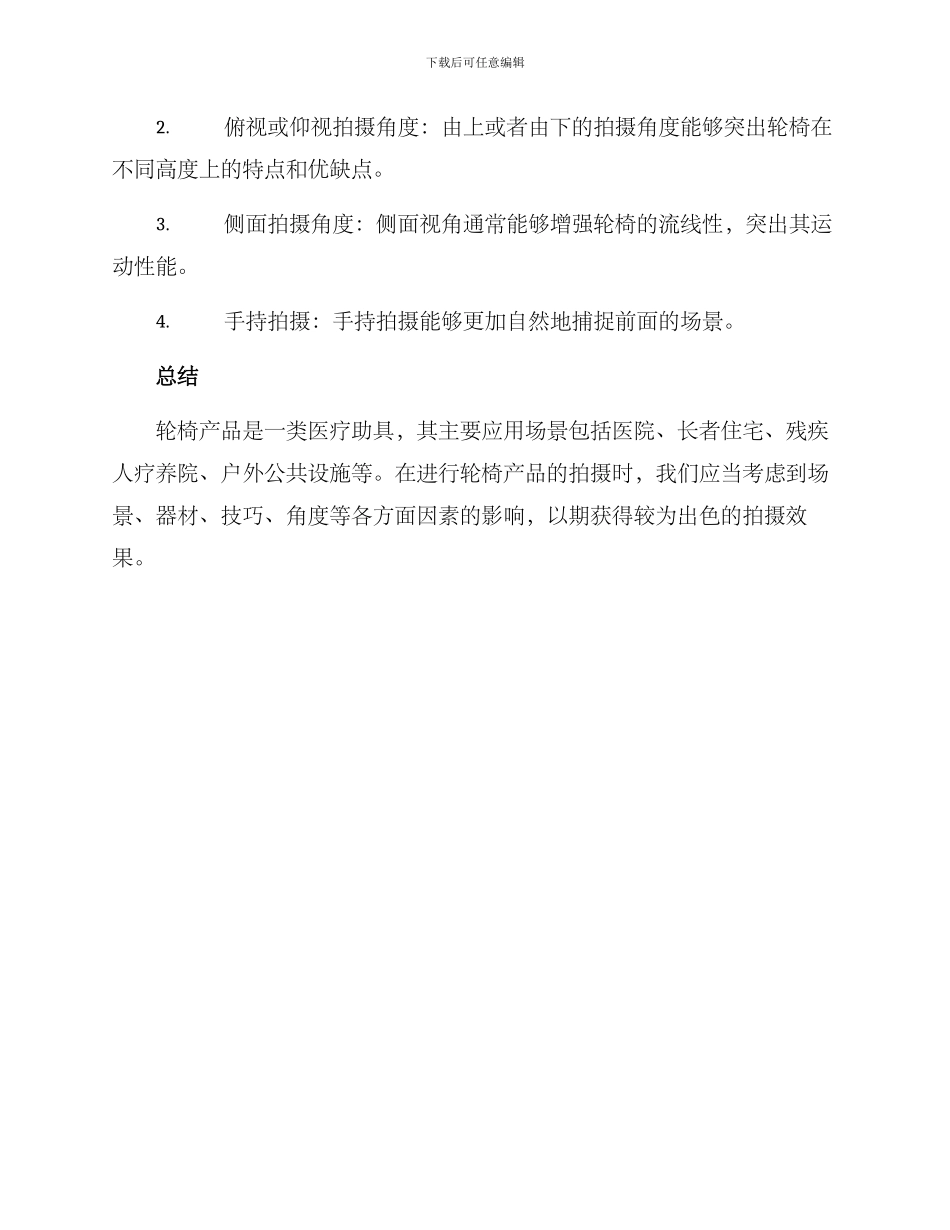 下载后可任意编辑

2. 俯视或仰视拍摄角度：由上或者由下的拍摄角度能够突出轮椅在不同高度上的特点和优缺点。

3. 侧面拍摄角度：侧面视角通常能够增强轮椅的流线性，突出其运动性能。

4. 手持拍摄：手持拍摄能够更加自然地捕捉前面的场景。

总结

轮椅产品是一类医疗助具，其主要应用场景包括医院、长者住宅、残疾人疗养院、户外公共设施等。在进行轮椅产品的拍摄时，我们应当考虑到场景、器材、技巧、角度等各方面因素的影响，以期获得较为出色的拍摄效果。